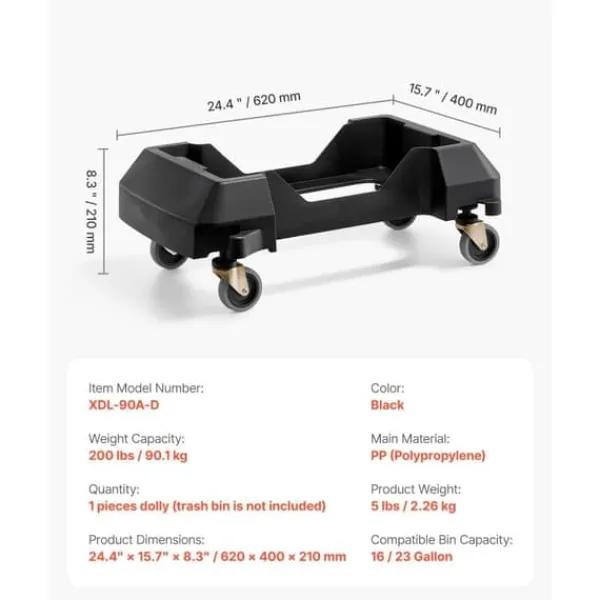 24.4 " / 620 mm

15.7 " / 400 mm

8.3 " / 210 mm

Item Model Number:
XDL-90A-D

Weight Capacity:
200 lbs / 90.1 kg

Quantity:
1 pieces dolly (trash bin is not included)

Product Dimensions:
24.4" × 15.7" × 8.3" / 620 × 400 × 210 mm

Color:
Black

Main Material:
PP (Polypropylene)

Product Weight:
5 lbs / 2.26 kg

Compatible Bin Capacity:
16 / 23 Gallon